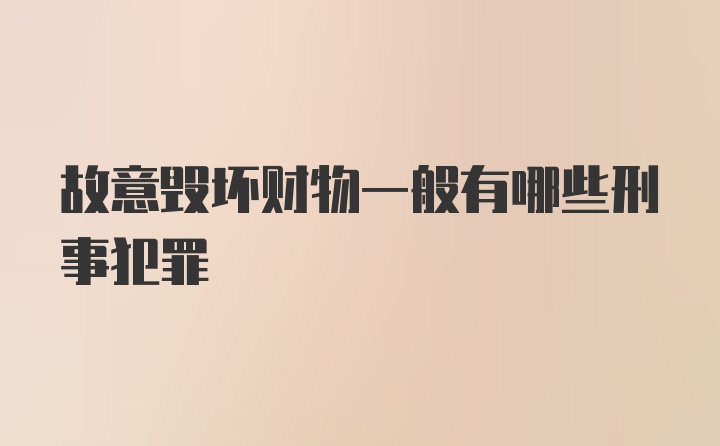 故意毁坏财物一般有哪些刑事犯罪